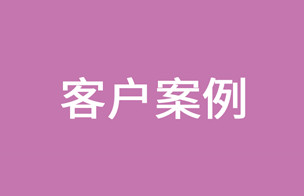 客户案例